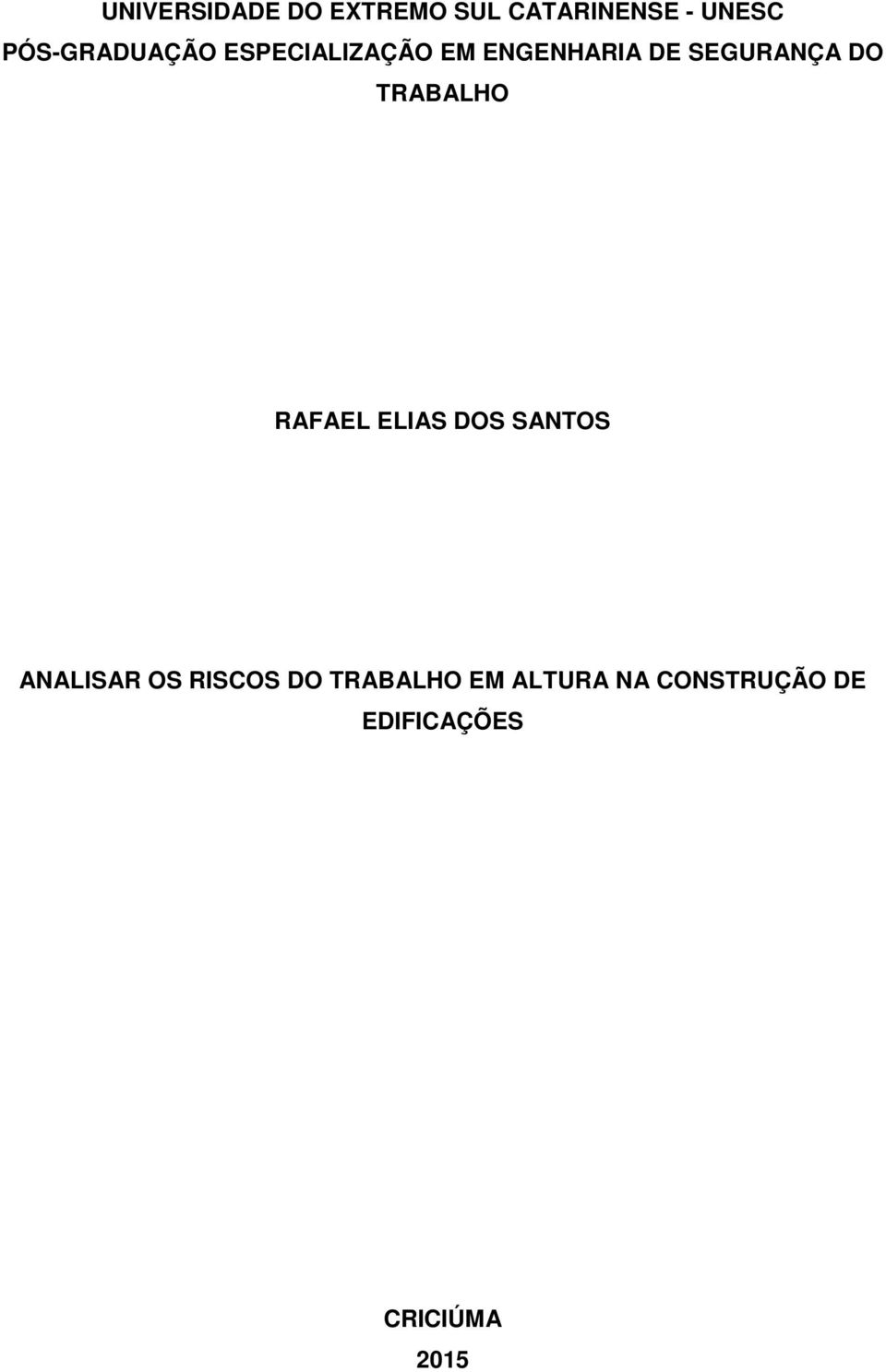 UNIVERSIDADE DO EXTREMO SUL CATARINENSE - UNESC
PÓS-GRADUAÇÃO ESPECIALIZAÇÃO EM ENGENHARIA DE SEGURANÇA DO TRABALHO

RAFAEL ELIAS DOS SANTOS

ANALISAR OS RISCOS DO TRABALHO EM ALTURA NA CONSTRUÇÃO DE EDIFICAÇÕES

CRICIÚMA
2015